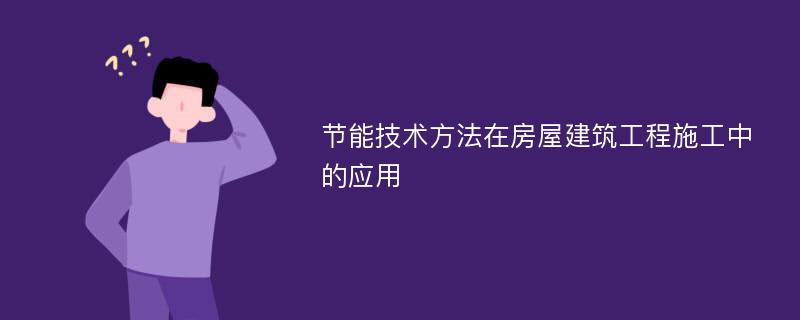 ???

节能技术方法在房屋建筑工程施工中的应用